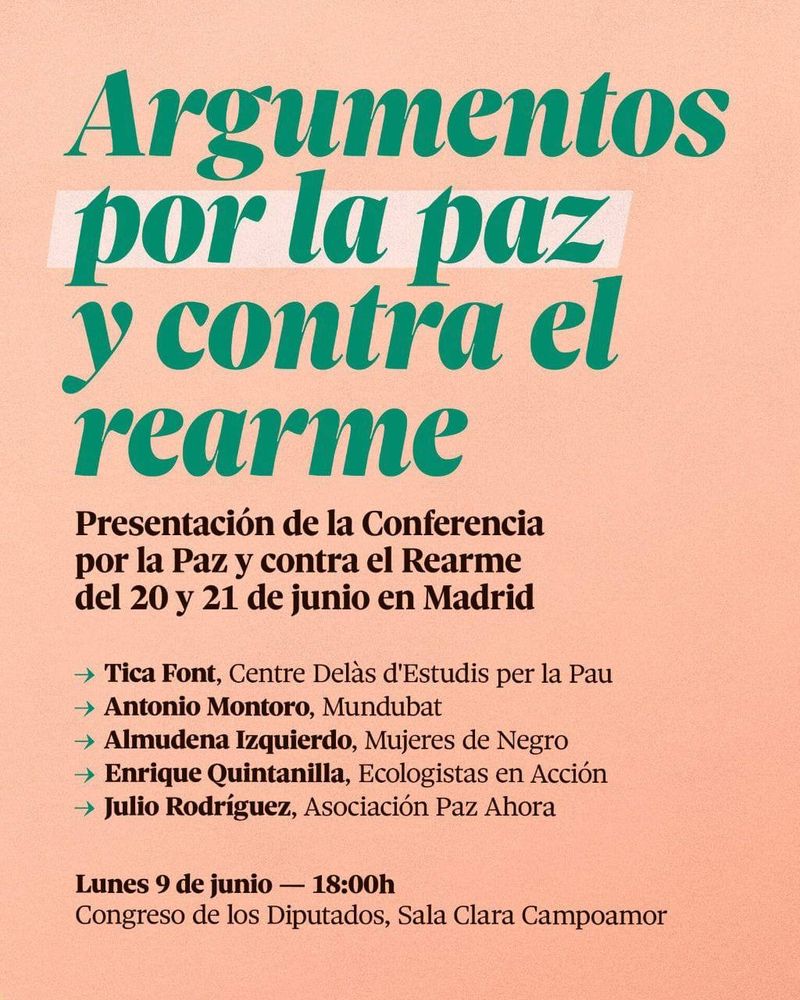 Argumentos por la paz y contra el rearme

Presentación de la Conferencia por la Paz y contra el Rearme del 20 y 21 de junio en Madrid

→ Tica Font, Centre Delàs d'Estudis per la Pau
→ Antonio Montoro, Mundubat
→ Almudena Izquierdo, Mujeres de Negro
→ Enrique Quintanilla, Ecologistas en Acción
→ Julio Rodríguez, Asociación Paz Ahora

Lunes 9 de junio — 18:00h
Congreso de los Diputados, Sala Clara Campoamor